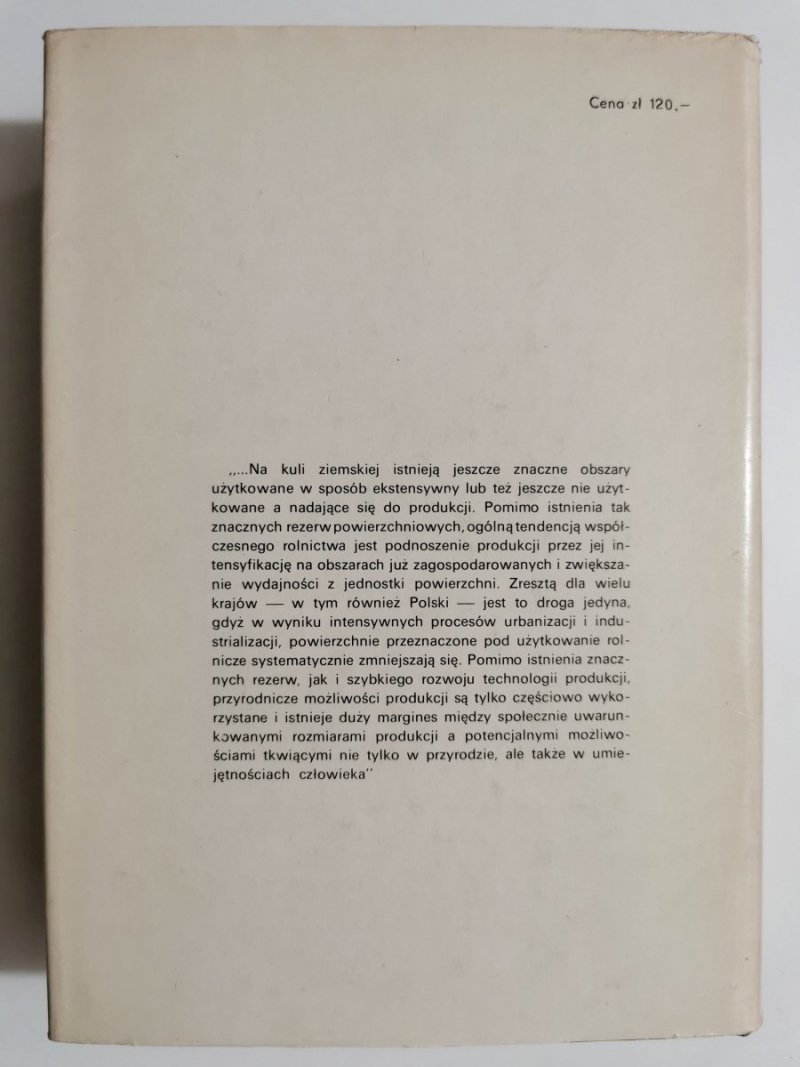 Cena zł 120,–

„...Na kuli ziemskiej istnieją jeszcze znaczne obszary użytkowane w sposób ekstensywny lub też jeszcze nie użytkowane a nadające się do produkcji. Pomimo istnienia tak znacznych rezerw powierzchniowych, ogólną tendencją współczesnego rolnictwa jest podnoszenie produkcji przez jej intensyfikację na obszarach już zagospodarowanych i zwiększanie wydajności z jednostki powierzchni. Zresztą dla wielu krajów — w tym również Polski — jest to droga jedyna, gdyż w wyniku intensywnych procesów urbanizacji i industrializacji, powierzchnie przeznaczone pod użytkowanie rolnicze systematycznie zmniejszają się. Pomimo istnienia znacznych rezerw, jak i szybkiego rozwoju technologii produkcji, przyrodnicze możliwości produkcji są tylko częściowo wykorzystane i istnieje duży margines między społecznie uwarunkowanymi rozmiarami produkcji a potencjalnymi możliwościami tkwiącymi nie tylko w przyrodzie, ale także w umiejętnościach człowieka”